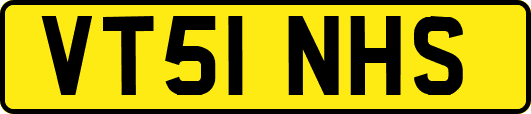 VT51 NHS